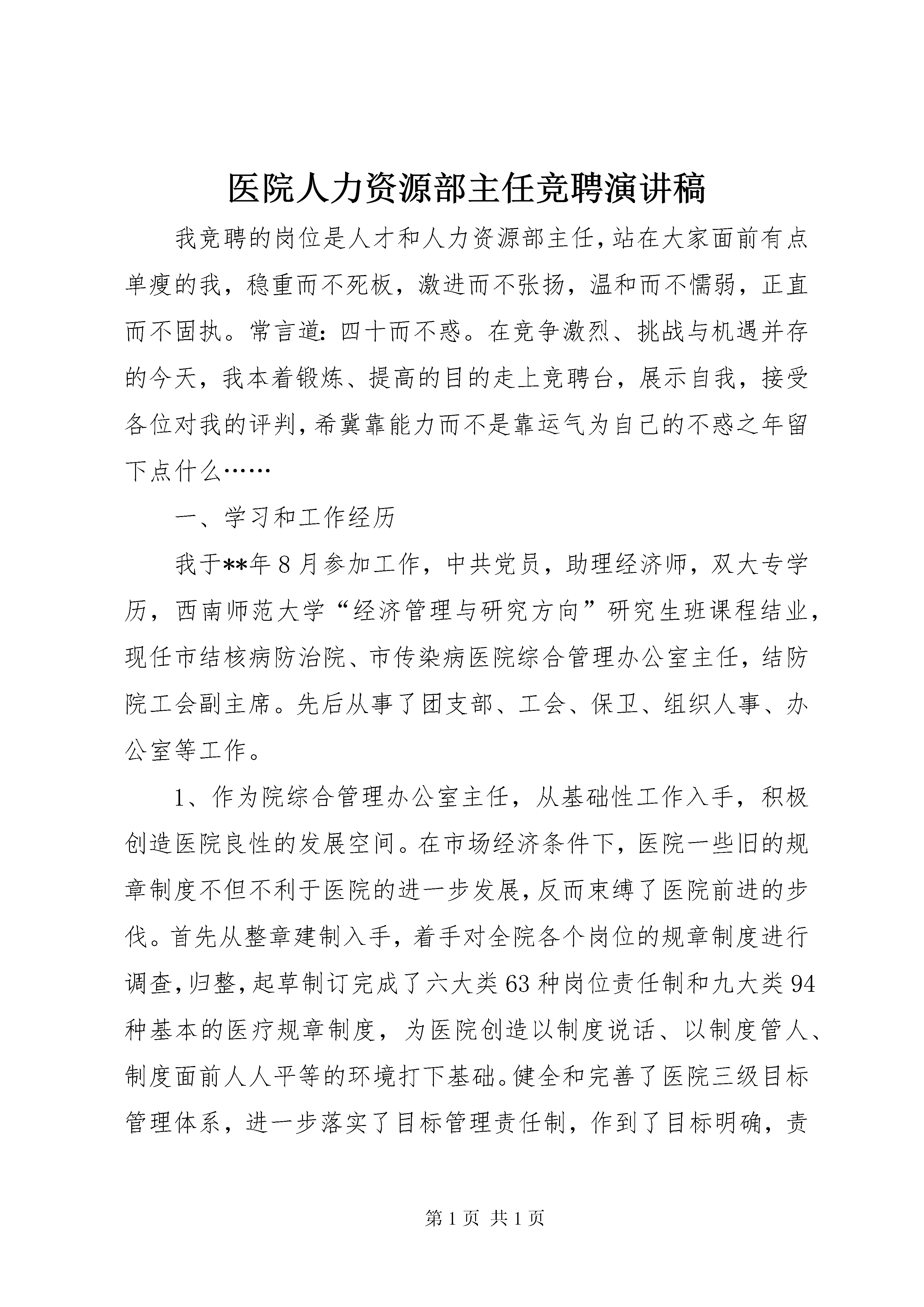 医院人力资源部主任竞聘演讲稿

我竞聘的岗位是人才和人力资源部主任，站在大家面前有点单瘦的我，稳重而不死板，激进而不张扬，温和而不懦弱，正直而不固执。常言道：四十而不惑。在竞争激烈、挑战与机遇并存的今天，我本着锻炼、提高的目的走上竞聘台，展示自我，接受各位对我的评判，希冀靠能力而不是靠运气为自己的不惑之年留下点什么……

一、学习和工作经历

我于**年8月参加工作，中共党员，助理经济师，双大专学历，西南师范大学“经济管理与研究方向”研究生班课程结业，现任市结核病防治院、市传染病医院综合管理办公室主任，结防院工会副主席。先后从事了团支部、工会、保卫、组织人事、办公室等工作。

1、作为院综合管理办公室主任，从基础性工作入手，积极创造医院良性的发展空间。在市场经济条件下，医院一些旧的规章制度不但不利于医院的进一步发展，反而束缚了医院前进的步伐。首先从整章建制入手，着手对全院各个岗位的规章制度进行调查，归整，起草制订完成了六大类63种岗位责任制和九大类94种基本的医疗规章制度，为医院创造以制度说话、以制度管人、制度面前人人平等的环境打下基础。健全和完善了医院三级目标管理体系，进一步落实了目标管理责任制，作到了目标明确，责

第1页 共1页